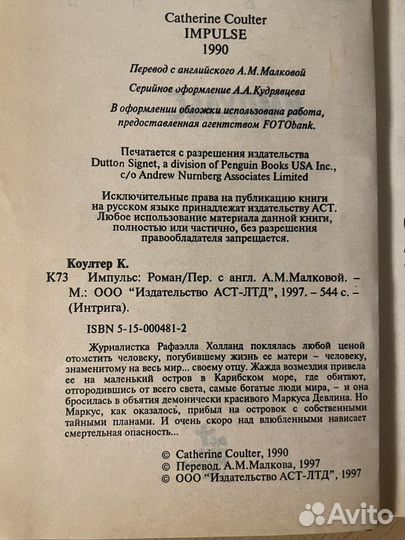 Catherine Coulter
IMPULSE
1990

Перевод с английского А.М.Малковой

Серийное оформление А.А.Кудрявцева

В оформлении обложки использована работа, предоставленная агентством FOTObank.

Печатается с разрешения издательства Dutton Signet, a division of Penguin Books USA Inc., c/o Andrew Nurnberg Associates Limited

Исключительные права на публикацию книги на русском языке принадлежат издательству АСТ. Любое использование материала данной книги, полностью или частично, без разрешения правообладателя запрещается.

Коултер К.
К73 Импульс: Роман/Пер. с англ. А.М.Малковой. – М.: ООО "Издательство АСТ-ЛТД", 1997. – 544 с. – (Интрига).

ISBN 5-15-000481-2

Журналистка Рафаэлла Холланд поклялась любой ценой отомстить человеку, погубившему жизнь ее матери – человеку, знаменитому на весь мир... своему отцу. Жажда возмездия привела ее на маленький остров в Карибском море, где обитают, отгородившись от всего света, самые богатые люди мира, – и она бросилась в объятия демонически красивого Маркуса Девлина. Но Маркус, как оказалось, прибыл на островок с собственными тайными планами. И очень скоро над влюбленными нависает смертельная опасность...

© Catherine Coulter, 1990
© Перевод. А.М.Малкова, 1997
© ООО "Издательство АСТ-ЛТД", 1997

Avito